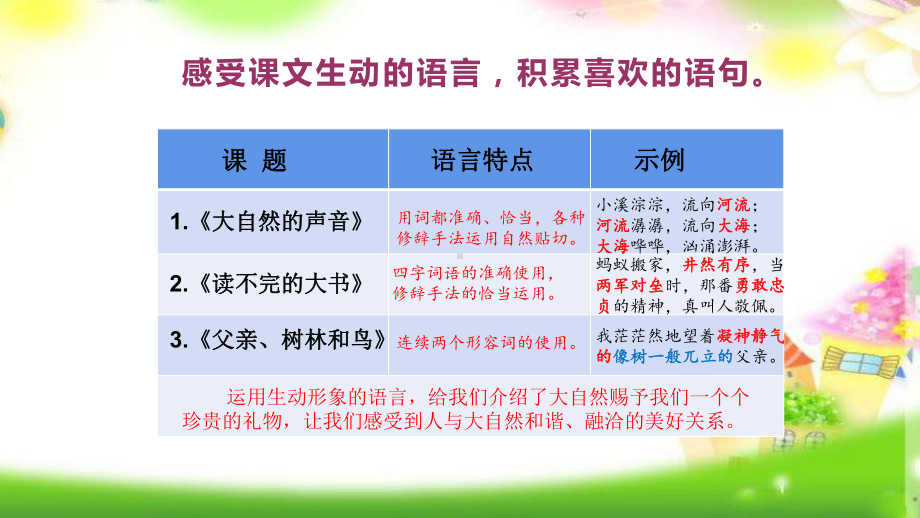 感受课文生动的语言，积累喜欢的语句。

| 课　题 | 语言特点 | 示例 |
|---|---|---|
| 1.《大自然的声音》 | 用词都准确、恰当，各种修辞手法运用自然贴切。 | 小溪淙淙，流向河流；河流潺潺，流向大海；大海哗哗，汹涌澎湃。 |
| 2.《读不完的大书》 | 四字词语的准确使用，修辞手法的恰当运用。 | 蚂蚁搬家，井然有序，当两军对垒时，那番勇敢忠贞的精神，真叫人敬佩。 |
| 3.《父亲、树林和鸟》 | 连续两个形容词的使用。 | 我茫茫然地望着凝神静气的像树一般兀立的父亲。 |

运用生动形象的语言，给我们介绍了大自然赐予我们一个个珍贵的礼物，让我们感受到人与大自然和谐、融洽的美好关系。